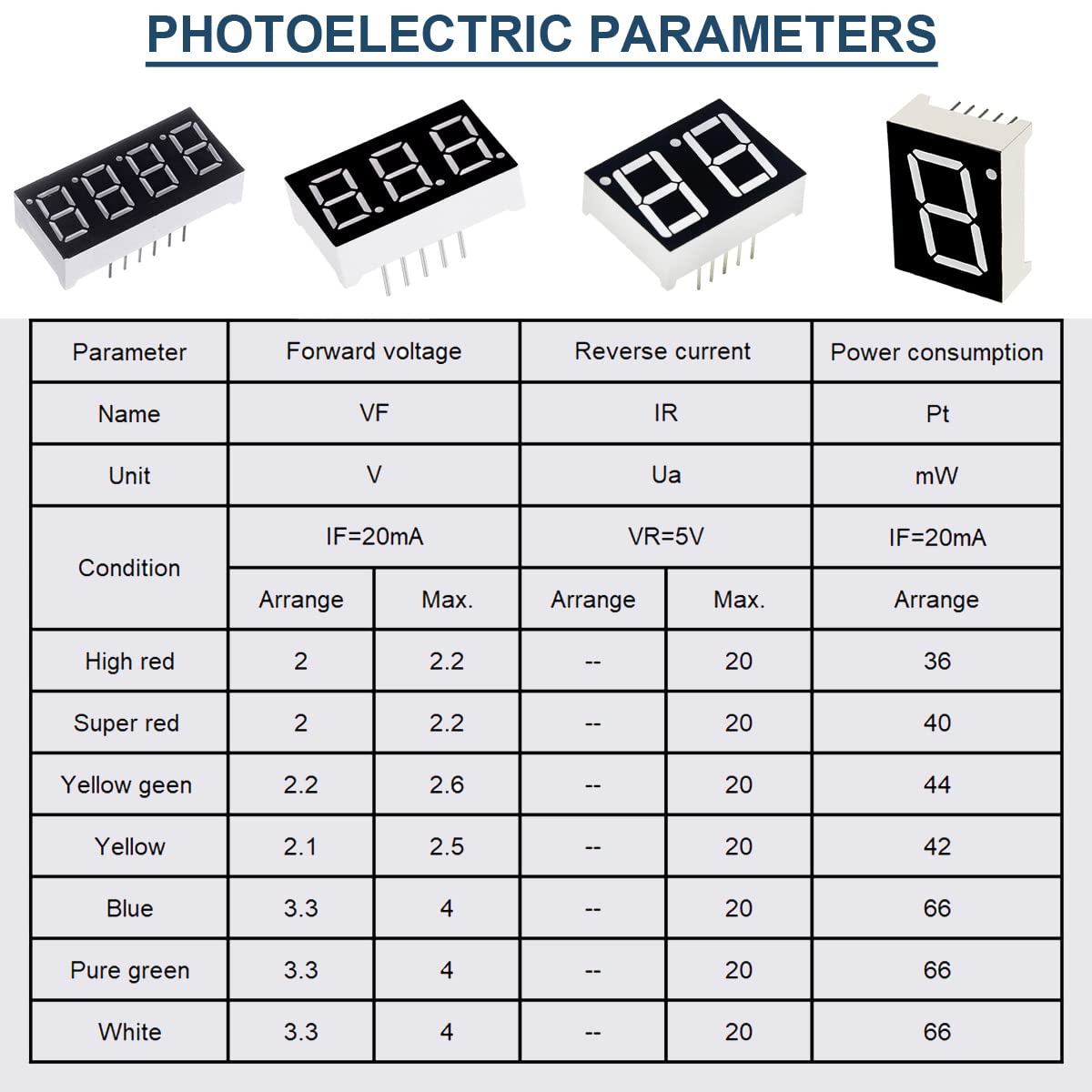 PHOTOELECTRIC PARAMETERS

| Parameter | Forward voltage | | Reverse current | | Power consumption |
|---|---|---|---|---|---|
| Name | VF | | IR | | Pt |
| Unit | V | | Ua | | mW |
| Condition | IF=20mA | | VR=5V | | IF=20mA |
| | Arrange | Max. | Arrange | Max. | Arrange |
| High red | 2 | 2.2 | -- | 20 | 36 |
| Super red | 2 | 2.2 | -- | 20 | 40 |
| Yellow geen | 2.2 | 2.6 | -- | 20 | 44 |
| Yellow | 2.1 | 2.5 | -- | 20 | 42 |
| Blue | 3.3 | 4 | -- | 20 | 66 |
| Pure green | 3.3 | 4 | -- | 20 | 66 |
| White | 3.3 | 4 | -- | 20 | 66 |